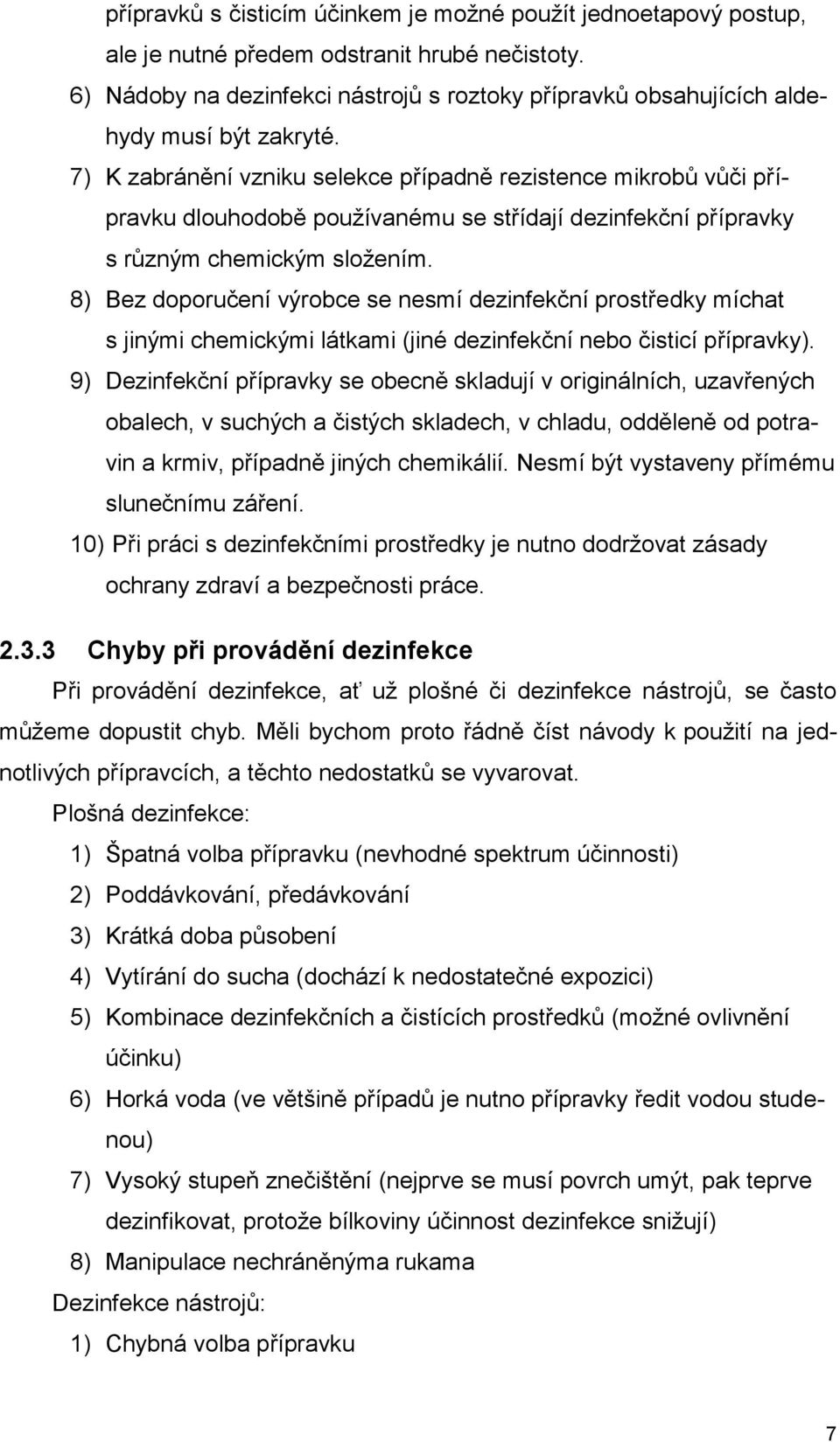 přípravků s čisticím účinkem je možné použít jednoetapový postup, ale je nutné předem odstranit hrubé nečistoty.

6) Nádoby na dezinfekci nástrojů s roztoky přípravků obsahujících aldehydy musí být zakryté.

7) K zabránění vzniku selekce případně rezistence mikrobů vůči přípravku dlouhodobě používanému se střídají dezinfekční přípravky s různým chemickým složením.

8) Bez doporučení výrobce se nesmí dezinfekční prostředky míchat s jinými chemickými látkami (jiné dezinfekční nebo čisticí přípravky).

9) Dezinfekční přípravky se obecně skladují v originálních, uzavřených obalech, v suchých a čistých skladech, v chladu, odděleně od potravin a krmiv, případně jiných chemikálií. Nesmí být vystaveny přímému slunečnímu záření.

10) Při práci s dezinfekčními prostředky je nutno dodržovat zásady ochrany zdraví a bezpečnosti práce.

2.3.3 Chyby při provádění dezinfekce

Při provádění dezinfekce, ať už plošné či dezinfekce nástrojů, se často můžeme dopustit chyb. Měli bychom proto řádně číst návody k použití na jednotlivých přípravcích, a těchto nedostatků se vyvarovat.

Plošná dezinfekce:

1) Špatná volba přípravku (nevhodné spektrum účinnosti)

2) Poddávkování, předávkování

3) Krátká doba působení

4) Vytírání do sucha (dochází k nedostatečné expozici)

5) Kombinace dezinfekčních a čistících prostředků (možné ovlivnění účinku)

6) Horká voda (ve většině případů je nutno přípravky ředit vodou studenou)

7) Vysoký stupeň znečištění (nejprve se musí povrch umýt, pak teprve dezinfikovat, protože bílkoviny účinnost dezinfekce snižují)

8) Manipulace nechráněnýma rukama

Dezinfekce nástrojů:

1) Chybná volba přípravku

7